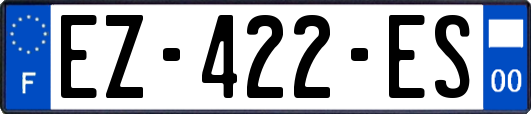 F
EZ-422-ES
00